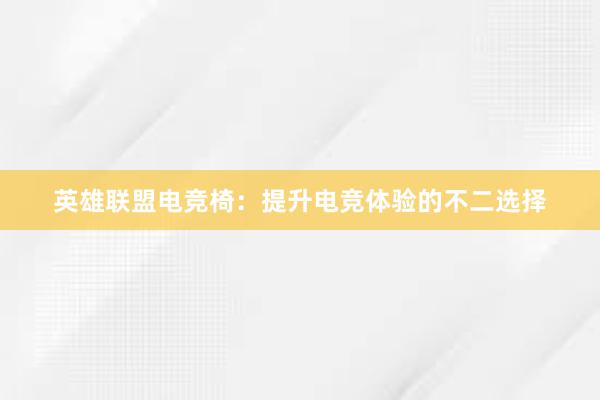 英雄联盟电竞椅：提升电竞体验的不二选择